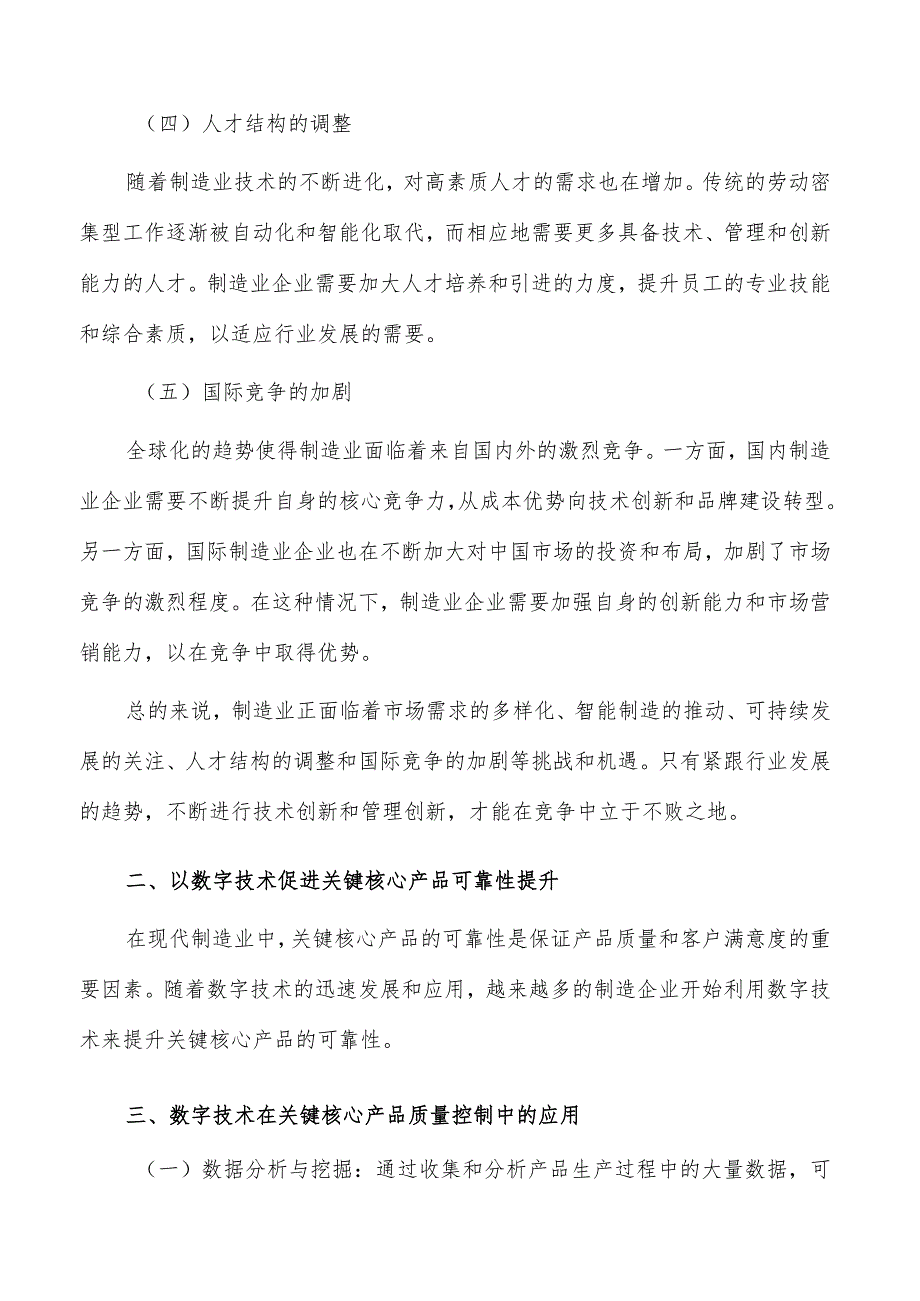 （四）人才结构的调整

随着制造业技术的不断进化，对高素质人才的需求也在增加。传统的劳动密集型工作逐渐被自动化和智能化取代，而相应地需要更多具备技术、管理和创新能力的人才。制造业企业需要加大人才培养和引进的力度，提升员工的专业技能和综合素质，以适应行业发展的需要。

（五）国际竞争的加剧

全球化的趋势使得制造业面临着来自国内外的激烈竞争。一方面，国内制造业企业需要不断提升自身的核心竞争力，从成本优势向技术创新和品牌建设转型。另一方面，国际制造业企业也在不断加大对中国市场的投资和布局，加剧了市场竞争的激烈程度。在这种情况下，制造业企业需要加强自身的创新能力和市场营销能力，以在竞争中取得优势。

总的来说，制造业正面临着市场需求的多样化、智能制造的推动、可持续发展的关注、人才结构的调整和国际竞争的加剧等挑战和机遇。只有紧跟行业发展的趋势，不断进行技术创新和管理创新，才能在竞争中立于不败之地。

二、以数字技术促进关键核心产品可靠性提升

在现代制造业中，关键核心产品的可靠性是保证产品质量和客户满意度的重要因素。随着数字技术的迅速发展和应用，越来越多的制造企业开始利用数字技术来提升关键核心产品的可靠性。

三、数字技术在关键核心产品质量控制中的应用

（一）数据分析与挖掘：通过收集和分析产品生产过程中的大量数据，可